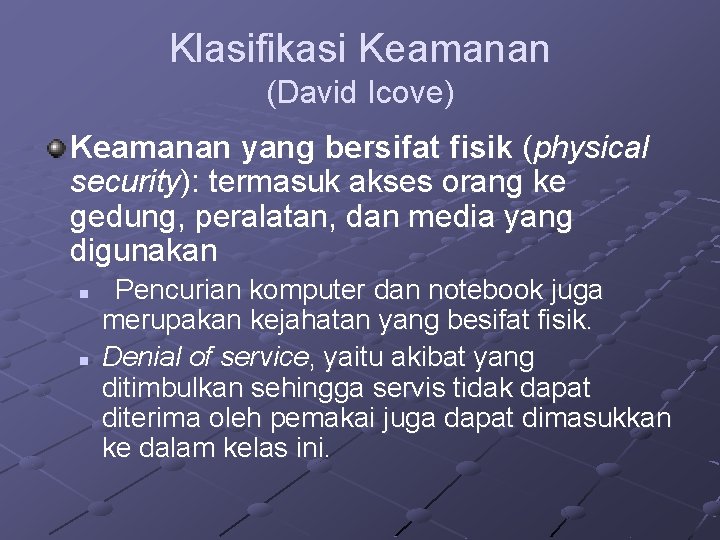 Klasifikasi Keamanan
(David Icove)

Keamanan yang bersifat fisik (physical security): termasuk akses orang ke gedung, peralatan, dan media yang digunakan

Pencurian komputer dan notebook juga merupakan kejahatan yang besifat fisik.

Denial of service, yaitu akibat yang ditimbulkan sehingga servis tidak dapat diterima oleh pemakai juga dapat dimasukkan ke dalam kelas ini.